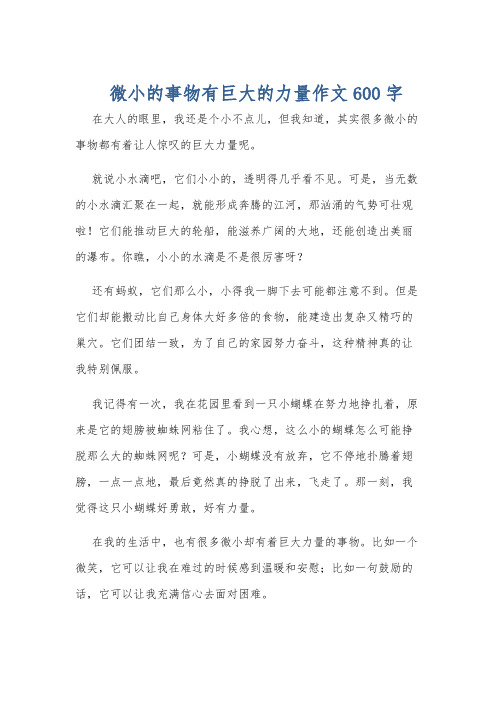 微小的事物有巨大的力量作文600字

在大人的眼里，我还是个小不点儿，但我知道，其实很多微小的事物都有着让人惊叹的巨大力量呢。

就说小水滴吧，它们小小的，透明得几乎看不见。可是，当无数的小水滴汇聚在一起，就能形成奔腾的江河，那汹涌的气势可壮观啦！它们能推动巨大的轮船，能滋养广阔的大地，还能创造出美丽的瀑布。你瞧，小小的水滴是不是很厉害呀？

还有蚂蚁，它们那么小，小得我一脚下去可能都注意不到。但是它们却能搬动比自己身体大好多倍的食物，能建造出复杂又精巧的巢穴。它们团结一致，为了自己的家园努力奋斗，这种精神真的让我特别佩服。

我记得有一次，我在花园里看到一只小蝴蝶在努力地挣扎着，原来是它的翅膀被蜘蛛网粘住了。我心想，这么小的蝴蝶怎么可能挣脱那么大的蜘蛛网呢？可是，小蝴蝶没有放弃，它不停地扑腾着翅膀，一点一点地，最后竟然真的挣脱了出来，飞走了。那一刻，我觉得这只小蝴蝶好勇敢，好有力量。

在我的生活中，也有很多微小却有着巨大力量的事物。比如一个微笑，它可以让我在难过的时候感到温暖和安慰；比如一句鼓励的话，它可以让我充满信心去面对困难。